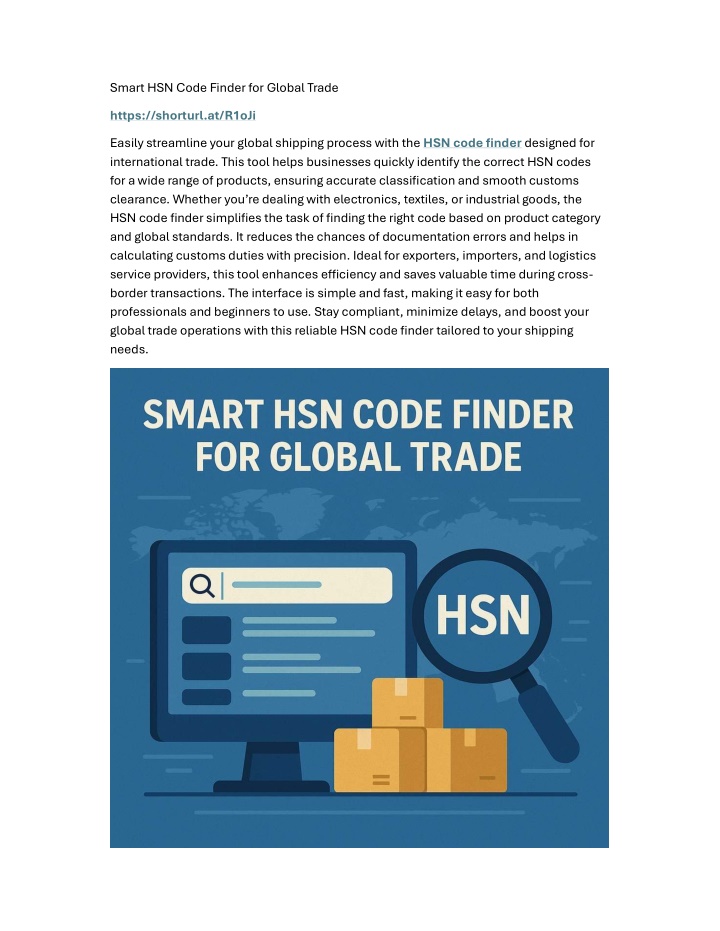 Smart HSN Code Finder for Global Trade

https://shorturl.at/R1oJi

Easily streamline your global shipping process with the HSN code finder designed for international trade. This tool helps businesses quickly identify the correct HSN codes for a wide range of products, ensuring accurate classification and smooth customs clearance. Whether you're dealing with electronics, textiles, or industrial goods, the HSN code finder simplifies the task of finding the right code based on product category and global standards. It reduces the chances of documentation errors and helps in calculating customs duties with precision. Ideal for exporters, importers, and logistics service providers, this tool enhances efficiency and saves valuable time during cross-border transactions. The interface is simple and fast, making it easy for both professionals and beginners to use. Stay compliant, minimize delays, and boost your global trade operations with this reliable HSN code finder tailored to your shipping needs.

SMART HSN CODE FINDER FOR GLOBAL TRADE

HSN